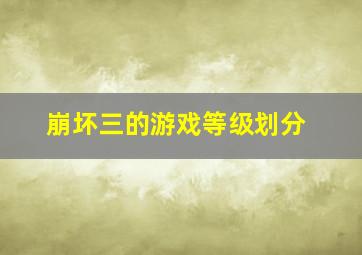 崩坏三的游戏等级划分